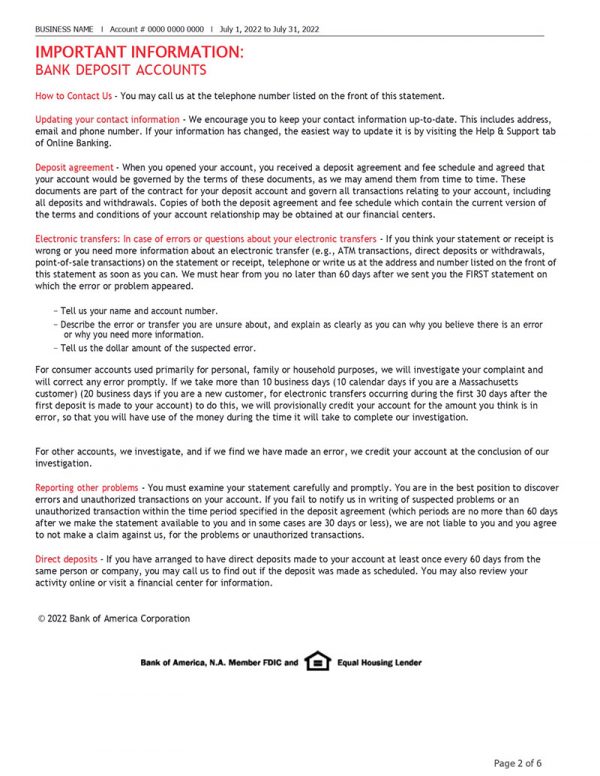 BUSINESS NAME | Account # 0000 0000 0000 | July 1, 2022 to July 31, 2022

IMPORTANT INFORMATION:
BANK DEPOSIT ACCOUNTS

How to Contact Us - You may call us at the telephone number listed on the front of this statement.

Updating your contact information - We encourage you to keep your contact information up-to-date. This includes address, email and phone number. If your information has changed, the easiest way to update it is by visiting the Help & Support tab of Online Banking.

Deposit agreement - When you opened your account, you received a deposit agreement and fee schedule and agreed that your account would be governed by the terms of these documents, as we may amend them from time to time. These documents are part of the contract for your deposit account and govern all transactions relating to your account, including all deposits and withdrawals. Copies of both the deposit agreement and fee schedule which contain the current version of the terms and conditions of your account relationship may be obtained at our financial centers.

Electronic transfers: In case of errors or questions about your electronic transfers - If you think your statement or receipt is wrong or you need more information about an electronic transfer (e.g., ATM transactions, direct deposits or withdrawals, point-of-sale transactions) on the statement or receipt, telephone or write us at the address and number listed on the front of this statement as soon as you can. We must hear from you no later than 60 days after we sent you the FIRST statement on which the error or problem appeared.

– Tell us your name and account number.
– Describe the error or transfer you are unsure about, and explain as clearly as you can why you believe there is an error or why you need more information.
– Tell us the dollar amount of the suspected error.

For consumer accounts used primarily for personal, family or household purposes, we will investigate your complaint and will correct any error promptly. If we take more than 10 business days (10 calendar days if you are a Massachusetts customer) (20 business days if you are a new customer, for electronic transfers occurring during the first 30 days after the first deposit is made to your account) to do this, we will provisionally credit your account for the amount you think is in error, so that you will have use of the money during the time it will take to complete our investigation.

For other accounts, we investigate, and if we find we have made an error, we credit your account at the conclusion of our investigation.

Reporting other problems - You must examine your statement carefully and promptly. You are in the best position to discover errors and unauthorized transactions on your account. If you fail to notify us in writing of suspected problems or an unauthorized transaction within the time period specified in the deposit agreement (which periods are no more than 60 days after we make the statement available to you and in some cases are 30 days or less), we are not liable to you and you agree to not make a claim against us, for the problems or unauthorized transactions.

Direct deposits - If you have arranged to have direct deposits made to your account at least once every 60 days from the same person or company, you may call us to find out if the deposit was made as scheduled. You may also review your activity online or visit a financial center for information.

© 2022 Bank of America Corporation

Bank of America, N.A. Member FDIC and Equal Housing Lender

Page 2 of 6